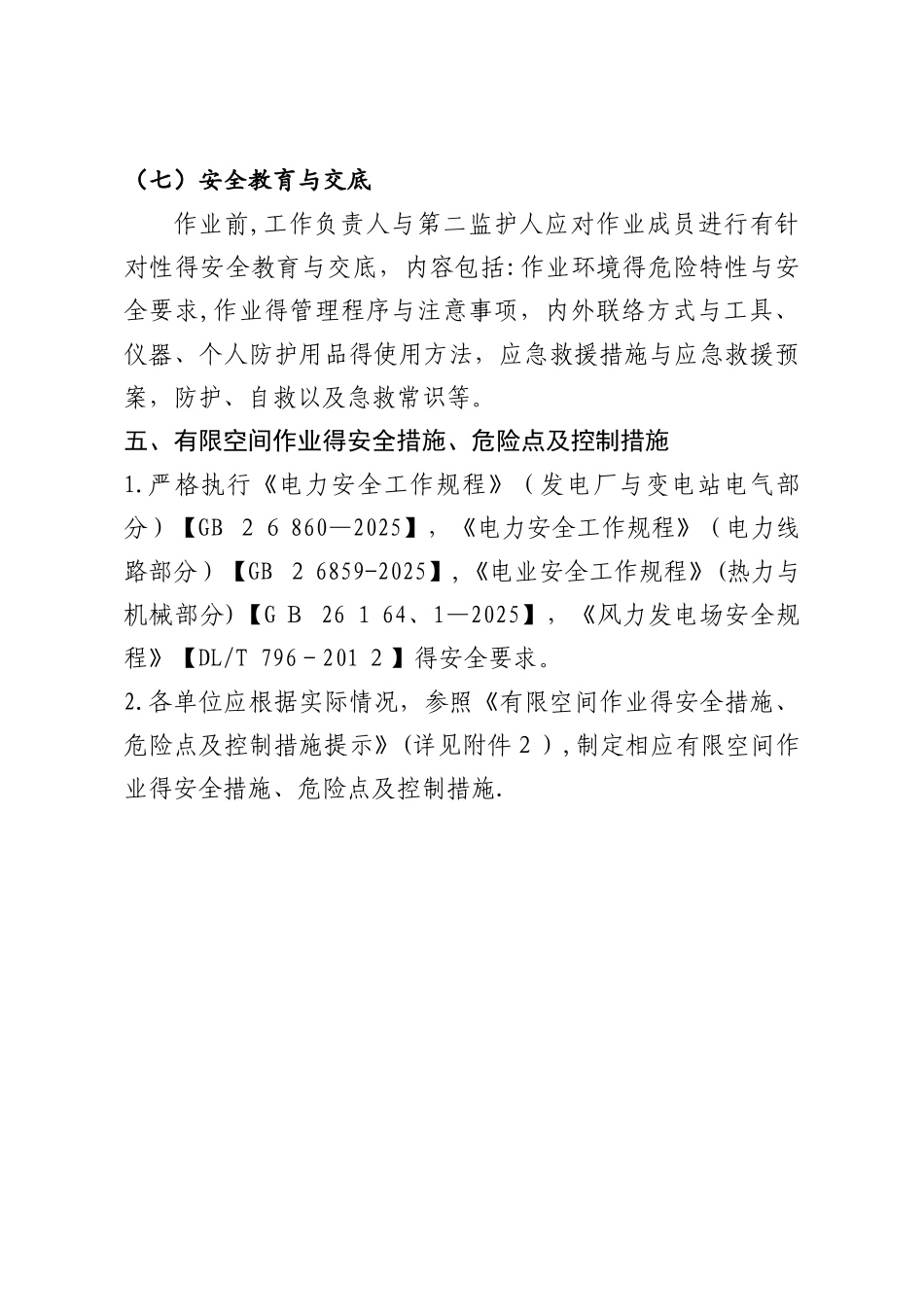 （七）安全教育与交底

作业前,工作负责人与第二监护人应对作业成员进行有针对性得安全教育与交底，内容包括:作业环境得危险特性与安全要求,作业得管理程序与注意事项，内外联络方式与工具、仪器、个人防护用品得使用方法，应急救援措施与应急救援预案，防护、自救以及急救常识等。

五、有限空间作业得安全措施、危险点及控制措施

1.严格执行《电力安全工作规程》（发电厂与变电站电气部分）【GB 2 6 860—2025】，《电力安全工作规程》（电力线路部分）【GB 2 6859-2025】,《电业安全工作规程》(热力与机械部分)【G B 26 1 64、1—2025】，《风力发电场安全规程》【DL/T 796－201 2】得安全要求。

2.各单位应根据实际情况，参照《有限空间作业得安全措施、危险点及控制措施提示》(详见附件 2 ),制定相应有限空间作业得安全措施、危险点及控制措施.